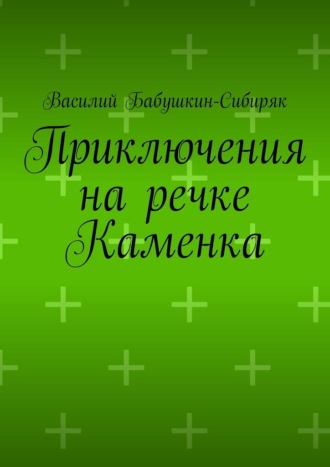 Василий Бабушкин-Сибиряк

Приключения на речке Каменка